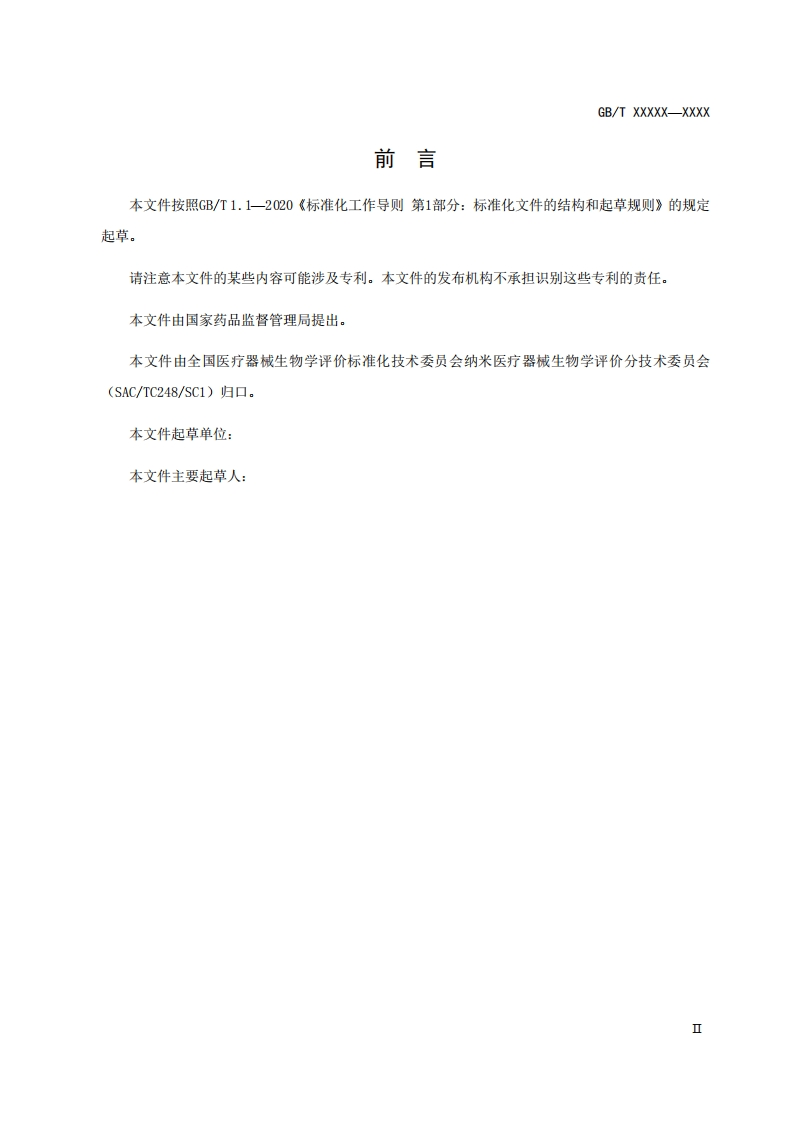 GB/T XXXXX—XXXX

前 言

本文件按照GB/T 1.1—2020《标准化工作导则 第1部分：标准化文件的结构和起草规则》的规定起草。

请注意本文件的某些内容可能涉及专利。本文件的发布机构不承担识别这些专利的责任。

本文件由国家药品监督管理局提出。

本文件由全国医疗器械生物学评价标准化技术委员会纳米医疗器械生物学评价分技术委员会（SAC/TC248/SC1）归口。

本文件起草单位：

本文件主要起草人：

II